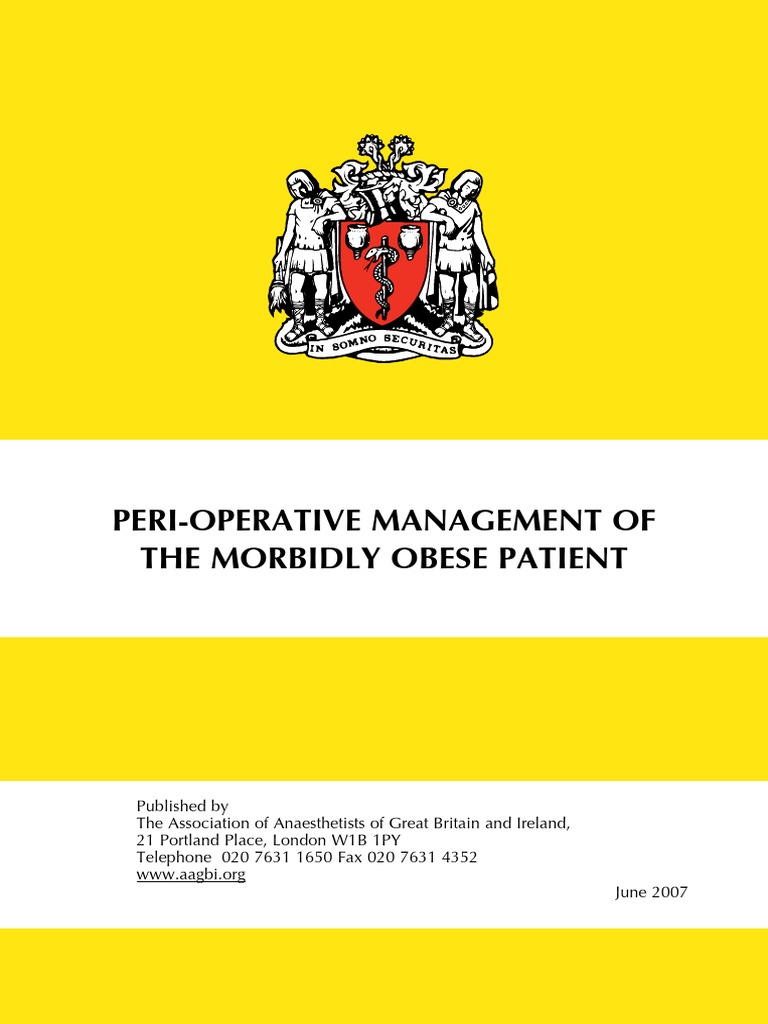 IN SOMNO SECURITAS

PERI-OPERATIVE MANAGEMENT OF THE MORBIDLY OBESE PATIENT

Published by
The Association of Anaesthetists of Great Britain and Ireland,
21 Portland Place, London W1B 1PY
Telephone 020 7631 1650 Fax 020 7631 4352
www.aagbi.org

June 2007